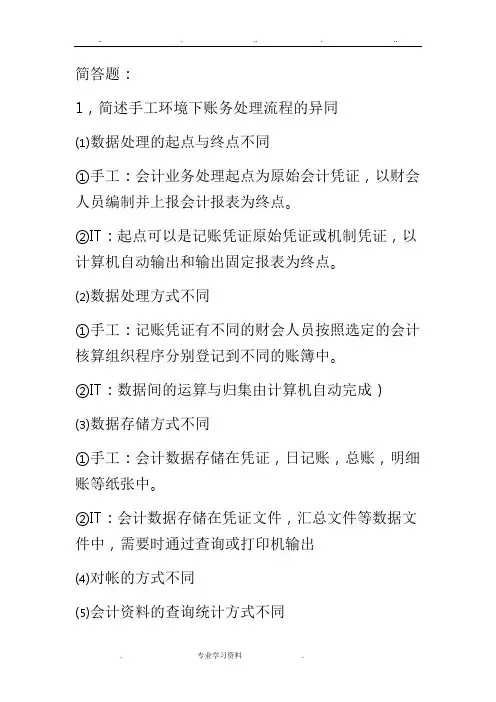 简答题：

1，简述手工环境下账务处理流程的异同

⑴数据处理的起点与终点不同

①手工：会计业务处理起点为原始会计凭证，以财会人员编制并上报会计报表为终点。

②IT：起点可以是记账凭证原始凭证或机制凭证，以计算机自动输出和输出固定报表为终点。

⑵数据处理方式不同

①手工：记账凭证有不同的财会人员按照选定的会计核算组织程序分别登记到不同的账簿中。

②IT：数据间的运算与归集由计算机自动完成）

⑶数据存储方式不同

①手工：会计数据存储在凭证，日记账，总账，明细账等纸张中。

②IT：会计数据存储在凭证文件，汇总文件等数据文件中，需要时通过查询或打印机输出

⑷对帐的方式不同

⑸会计资料的查询统计方式不同

专业学习资料